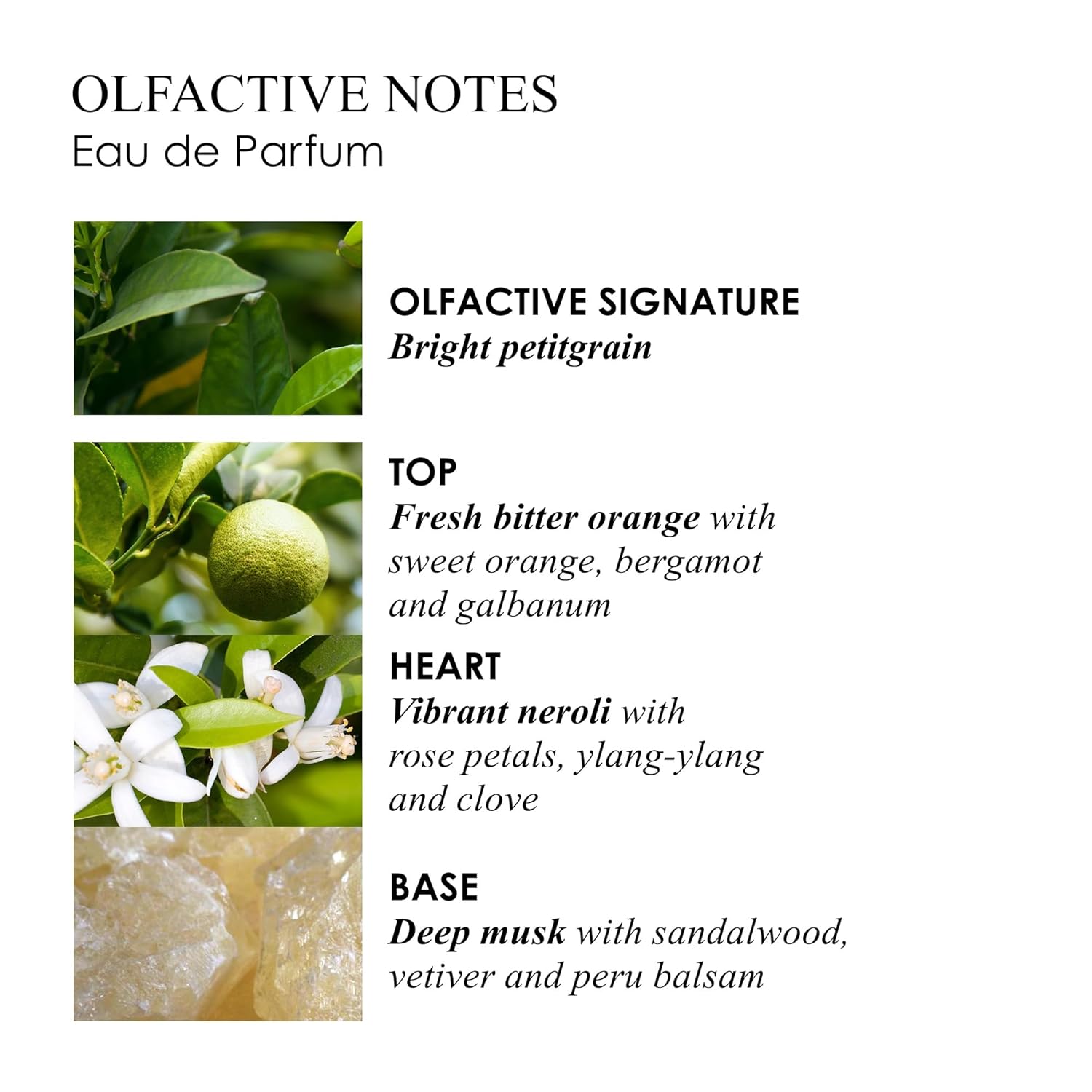 OLFACTIVE NOTES
Eau de Parfum

OLFACTIVE SIGNATURE
Bright petitgrain

TOP
Fresh bitter orange with sweet orange, bergamot and galbanum

HEART
Vibrant neroli with rose petals, ylang-ylang and clove

BASE
Deep musk with sandalwood, vetiver and peru balsam